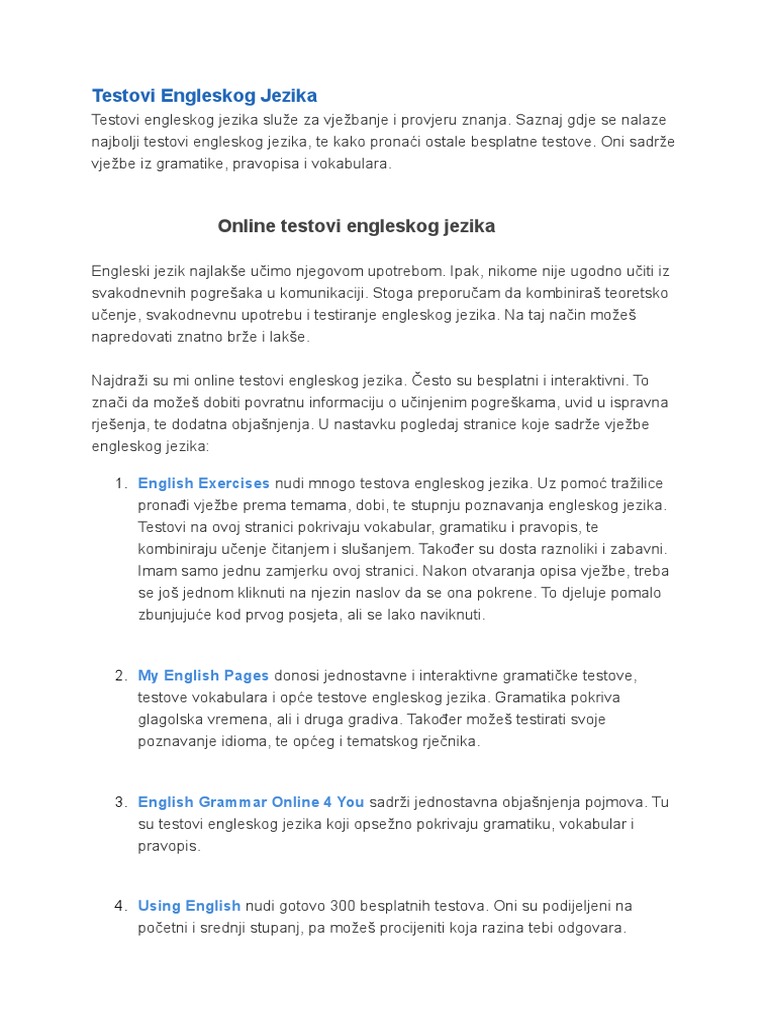 Testovi Engleskog Jezika

Testovi engleskog jezika služe za vježbanje i provjeru znanja. Saznaj gdje se nalaze najbolji testovi engleskog jezika, te kako pronaći ostale besplatne testove. Oni sadrže vježbe iz gramatike, pravopisa i vokabulara.

Online testovi engleskog jezika

Engleski jezik najlakše učimo njegovom upotrebom. Ipak, nikome nije ugodno učiti iz svakodnevnih pogrešaka u komunikaciji. Stoga preporučam da kombiniraš teoretsko učenje, svakodnevnu upotrebu i testiranje engleskog jezika. Na taj način možeš napredovati znatno brže i lakše.

Najdraži su mi online testovi engleskog jezika. Često su besplatni i interaktivni. To znači da možeš dobiti povratnu informaciju o učinjenim pogreškama, uvid u ispravna rješenja, te dodatna objašnjenja. U nastavku pogledaj stranice koje sadrže vježbe engleskog jezika:

1. English Exercises nudi mnogo testova engleskog jezika. Uz pomoć tražilice pronađi vježbe prema temama, dobi, te stupnju poznavanja engleskog jezika. Testovi na ovoj stranici pokrivaju vokabular, gramatiku i pravopis, te kombiniraju učenje čitanjem i slušanjem. Također su dosta raznoliki i zabavni. Imam samo jednu zamjerku ovoj stranici. Nakon otvaranja opisa vježbe, treba se još jednom kliknuti na njezin naslov da se ona pokrene. To djeluje pomalo zbunjujuće kod prvog posjeta, ali se lako naviknuti.

2. My English Pages donosi jednostavne i interaktivne gramatičke testove, testove vokabulara i opće testove engleskog jezika. Gramatika pokriva glagolska vremena, ali i druga gradiva. Također možeš testirati svoje poznavanje idioma, te općeg i tematskog rječnika.

3. English Grammar Online 4 You sadrži jednostavna objašnjenja pojmova. Tu su testovi engleskog jezika koji opsežno pokrivaju gramatiku, vokabular i pravopis.

4. Using English nudi gotovo 300 besplatnih testova. Oni su podijeljeni na početni i srednji stupanj, pa možeš procijeniti koja razina tebi odgovara.